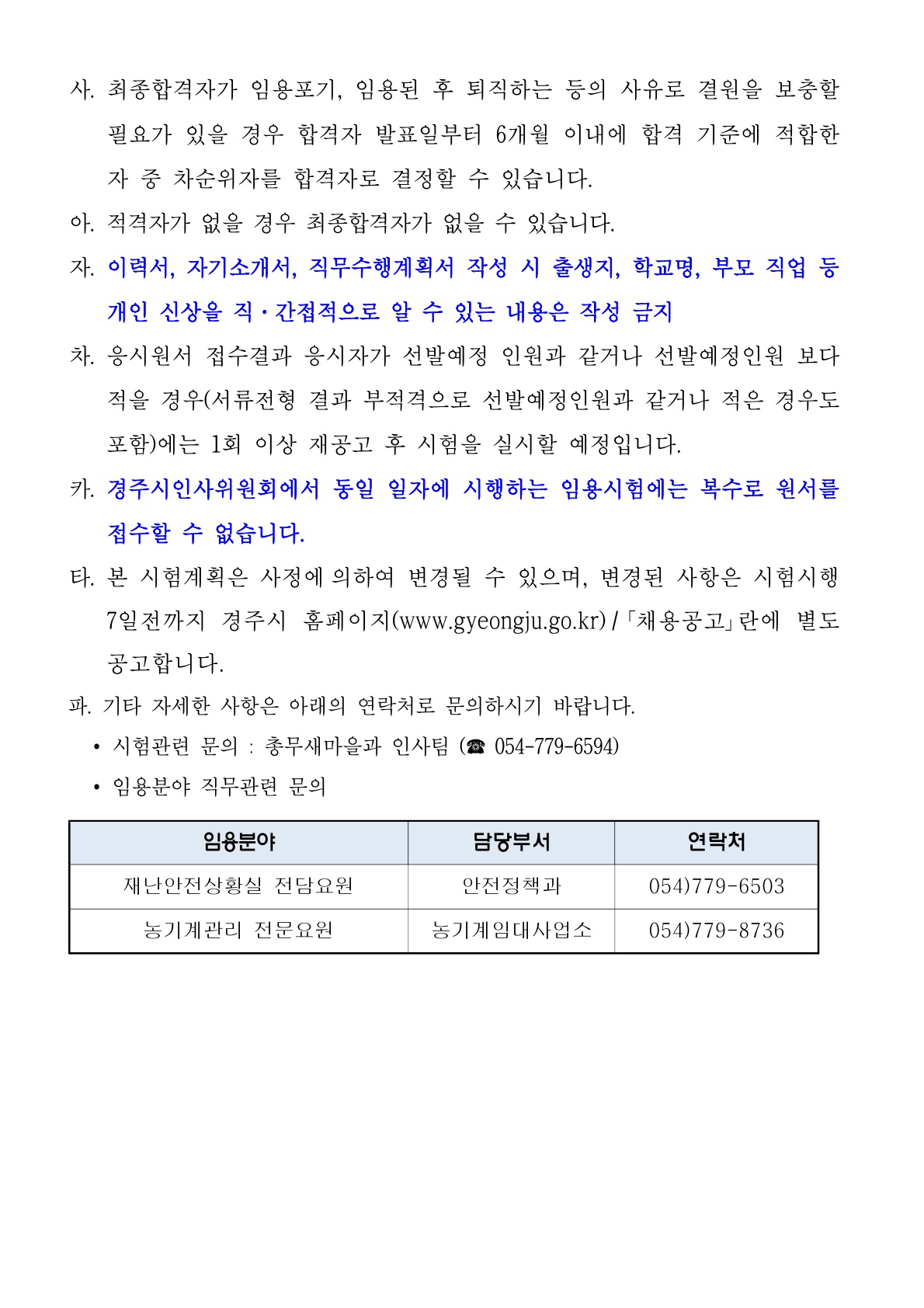 사. 최종합격자가 임용포기, 임용된 후 퇴직하는 등의 사유로 결원을 보충할 필요가 있을 경우 합격자 발표일부터 6개월 이내에 합격 기준에 적합한 자 중 차순위자를 합격자로 결정할 수 있습니다.

아. 적격자가 없을 경우 최종합격자가 없을 수 있습니다.

자. 이력서, 자기소개서, 직무수행계획서 작성 시 출생지, 학교명, 부모 직업 등 개인 신상을 직·간접적으로 알 수 있는 내용은 작성 금지

차. 응시원서 접수결과 응시자가 선발예정 인원과 같거나 선발예정인원 보다 적을 경우(서류전형 결과 부적격으로 선발예정인원과 같거나 적은 경우도 포함)에는 1회 이상 재공고 후 시험을 실시할 예정입니다.

카. 경주시인사위원회에서 동일 일자에 시행하는 임용시험에는 복수로 원서를 접수할 수 없습니다.

타. 본 시험계획은 사정에 의하여 변경될 수 있으며, 변경된 사항은 시험시행 7일전까지 경주시 홈페이지(www.gyeongju.go.kr) / 「채용공고」란에 별도 공고합니다.

파. 기타 자세한 사항은 아래의 연락처로 문의하시기 바랍니다.

• 시험관련 문의 : 총무새마을과 인사팀 (☎ 054-779-6594)

• 임용분야 직무관련 문의

| 임용분야 | 담당부서 | 연락처 |
|---|---|---|
| 재난안전상황실 전담요원 | 안전정책과 | 054)779-6503 |
| 농기계관리 전문요원 | 농기계임대사업소 | 054)779-8736 |